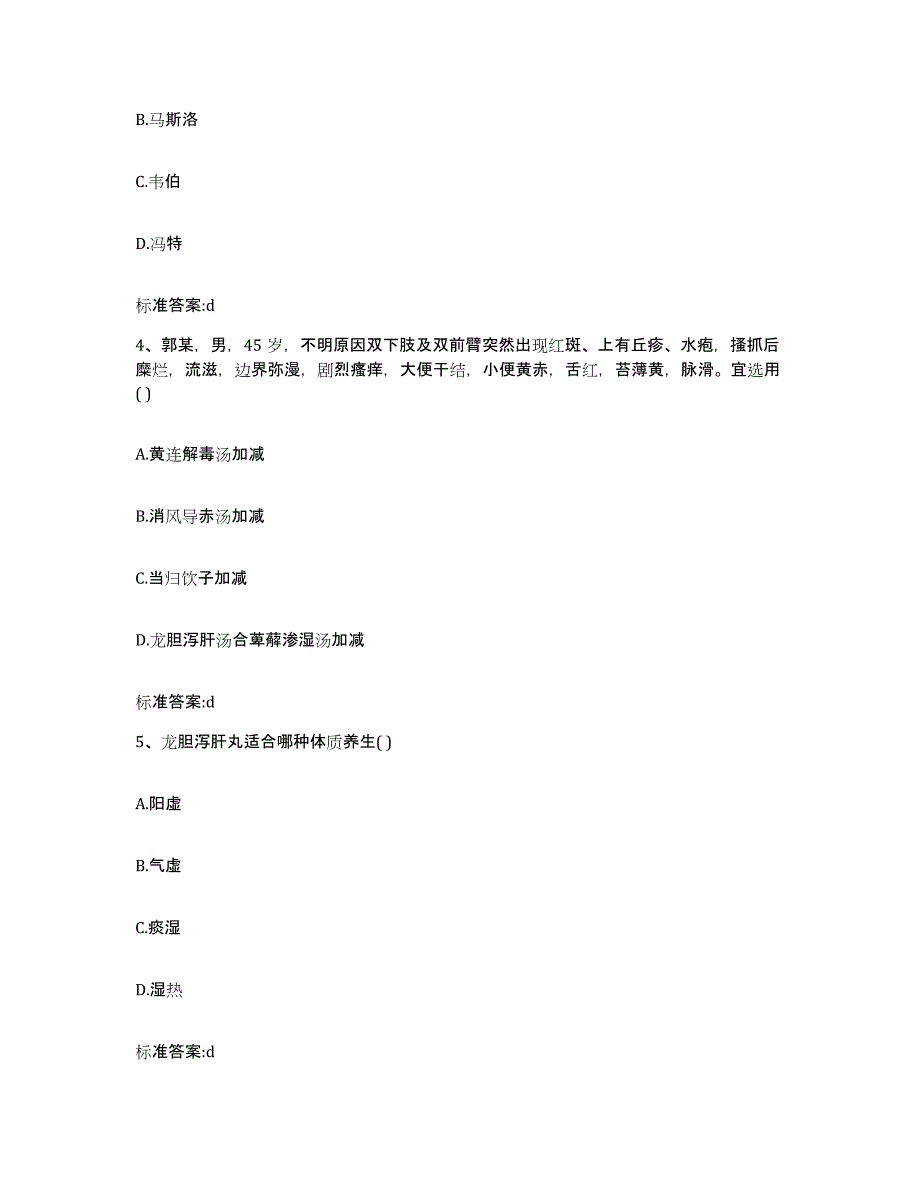 B.马斯洛

C.韦伯

D.冯特

标准答案:d

4、郭某，男，45 岁，不明原因双下肢及双前臂突然出现红斑、上有丘疹、水疱，搔抓后糜烂，流滋，边界弥漫，剧烈瘙痒，大便干结，小便黄赤，舌红，苔薄黄，脉滑。宜选用( )

A.黄连解毒汤加减

B.消风导赤汤加减

C.当归饮子加减

D.龙胆泻肝汤合萆薢渗湿汤加减

标准答案:d

5、龙胆泻肝丸适合哪种体质养生( )

A.阳虚

B.气虚

C.痰湿

D.湿热

标准答案:d